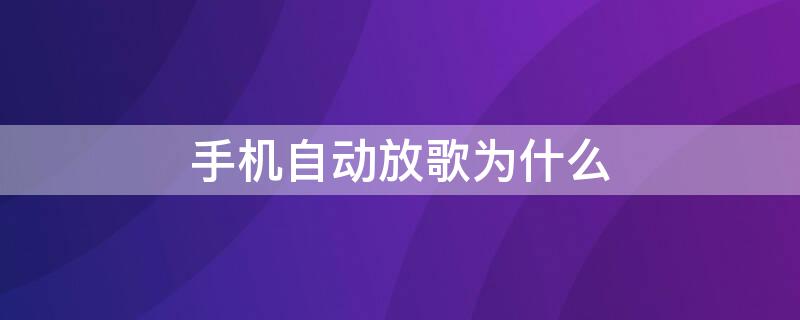 手机自动放歌为什么